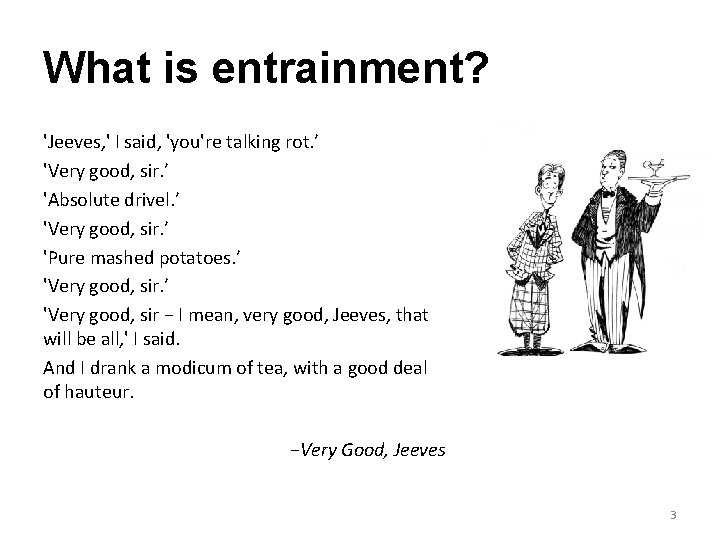 What is entrainment?

'Jeeves,' I said, 'you're talking rot.'

'Very good, sir.'

'Absolute drivel.'

'Very good, sir.'

'Pure mashed potatoes.'

'Very good, sir.'

'Very good, sir – I mean, very good, Jeeves, that will be all,' I said.

And I drank a modicum of tea, with a good deal of hauteur.

–Very Good, Jeeves

3